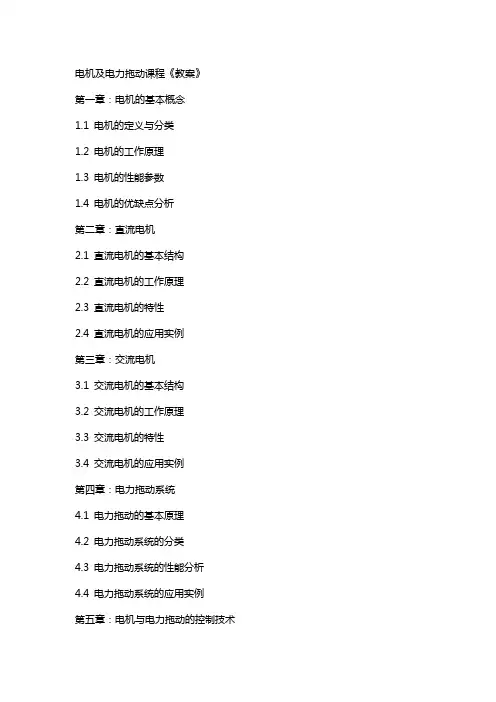 电机及电力拖动课程《教案》

第一章：电机的基本概念

1.1 电机的定义与分类

1.2 电机的工作原理

1.3 电机的性能参数

1.4 电机的优缺点分析

第二章：直流电机

2.1 直流电机的基本结构

2.2 直流电机的工作原理

2.3 直流电机的特性

2.4 直流电机的应用实例

第三章：交流电机

3.1 交流电机的基本结构

3.2 交流电机的工作原理

3.3 交流电机的特性

3.4 交流电机的应用实例

第四章：电力拖动系统

4.1 电力拖动的基本原理

4.2 电力拖动系统的分类

4.3 电力拖动系统的性能分析

4.4 电力拖动系统的应用实例

第五章：电机与电力拖动的控制技术